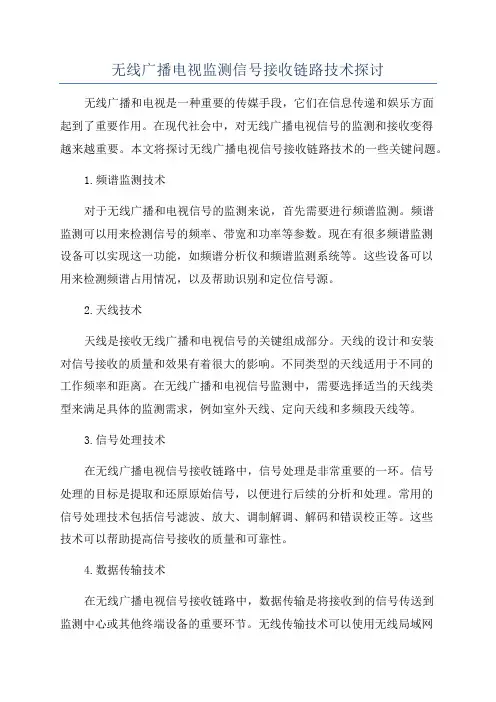 无线广播电视监测信号接收链路技术探讨

无线广播和电视是一种重要的传媒手段，它们在信息传递和娱乐方面起到了重要作用。在现代社会中，对无线广播电视信号的监测和接收变得越来越重要。本文将探讨无线广播电视信号接收链路技术的一些关键问题。

1.频谱监测技术

对于无线广播和电视信号的监测来说，首先需要进行频谱监测。频谱监测可以用来检测信号的频率、带宽和功率等参数。现在有很多频谱监测设备可以实现这一功能，如频谱分析仪和频谱监测系统等。这些设备可以用来检测频谱占用情况，以及帮助识别和定位信号源。

2.天线技术

天线是接收无线广播和电视信号的关键组成部分。天线的设计和安装对信号接收的质量和效果有着很大的影响。不同类型的天线适用于不同的工作频率和距离。在无线广播和电视信号监测中，需要选择适当的天线类型来满足具体的监测需求，例如室外天线、定向天线和多频段天线等。

3.信号处理技术

在无线广播电视信号接收链路中，信号处理是非常重要的一环。信号处理的目标是提取和还原原始信号，以便进行后续的分析和处理。常用的信号处理技术包括信号滤波、放大、调制解调、解码和错误校正等。这些技术可以帮助提高信号接收的质量和可靠性。

4.数据传输技术

在无线广播电视信号接收链路中，数据传输是将接收到的信号传送到监测中心或其他终端设备的重要环节。无线传输技术可以使用无线局域网